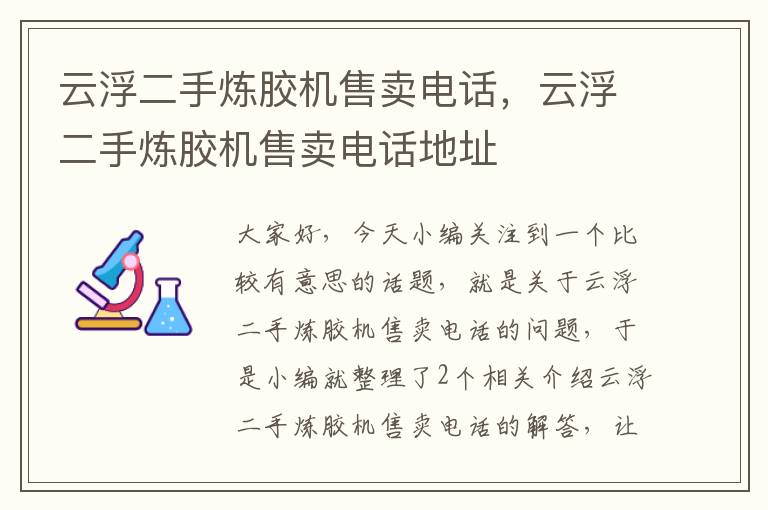 云浮二手炼胶机售卖电话，云浮二手炼胶机售卖电话地址

大家好，今天小编关注到一个比较有意思的话题，就是关于云浮二手炼胶机售卖电话的问题，于是小编就整理了2个相关介绍云浮二手炼胶机售卖电话的解答，让